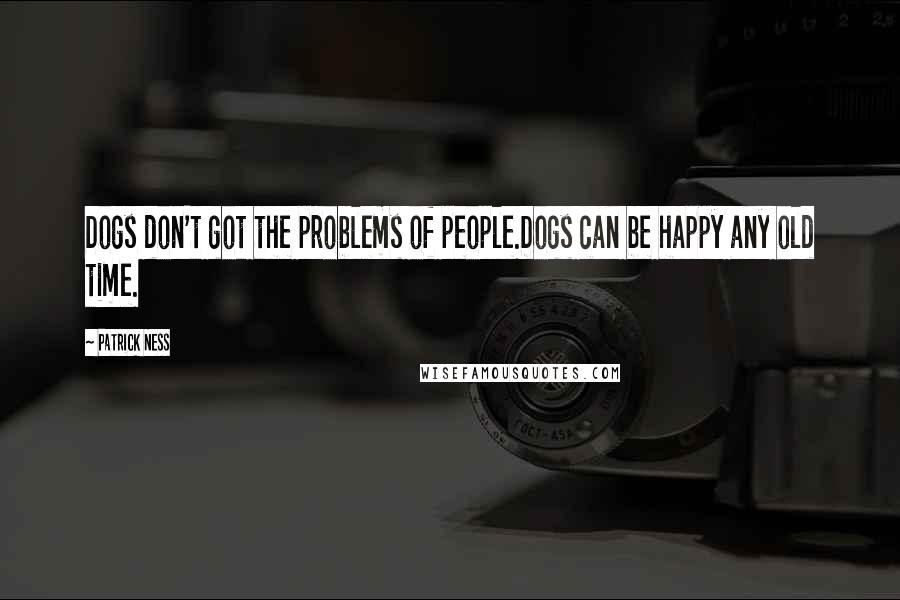 DOGS DON'T GOT THE PROBLEMS OF PEOPLE.DOGS CAN BE HAPPY ANY OLD TIME.

~ PATRICK NESS

WISEFAMOUSQUOTES.COM